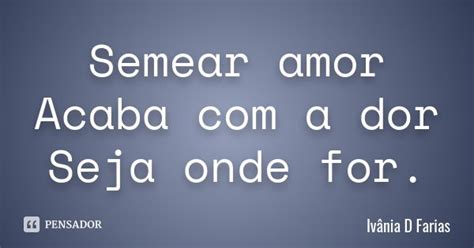 Semear amor
Acaba com a dor
Seja onde for.

PENSADOR

Ivânia D Farias